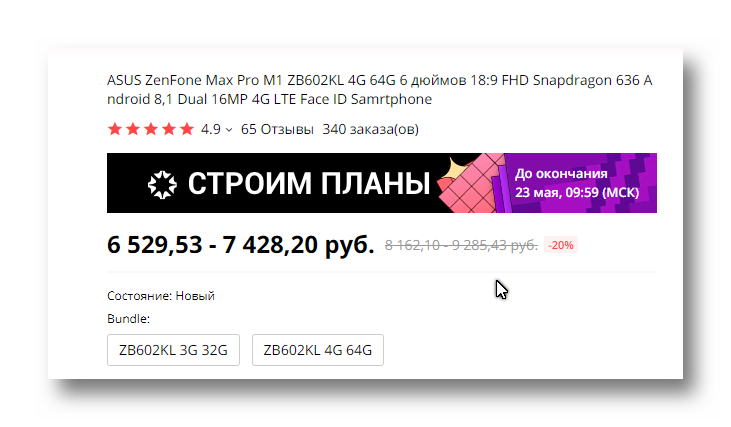 ASUS ZenFone Max Pro M1 ZB602KL 4G 64G 6 дюймов 18:9 FHD Snapdragon 636 Android 8,1 Dual 16MP 4G LTE Face ID Samrtphone

4.9 65 Отзывы 340 заказа(ов)

СТРОИМ ПЛАНЫ

До окончания
23 мая, 09:59 (МСК)

6 529,53 - 7 428,20 руб. 8 162,10 - 9 285,43 руб. -20%

Состояние: Новый

Bundle:

ZB602KL 3G 32G

ZB602KL 4G 64G